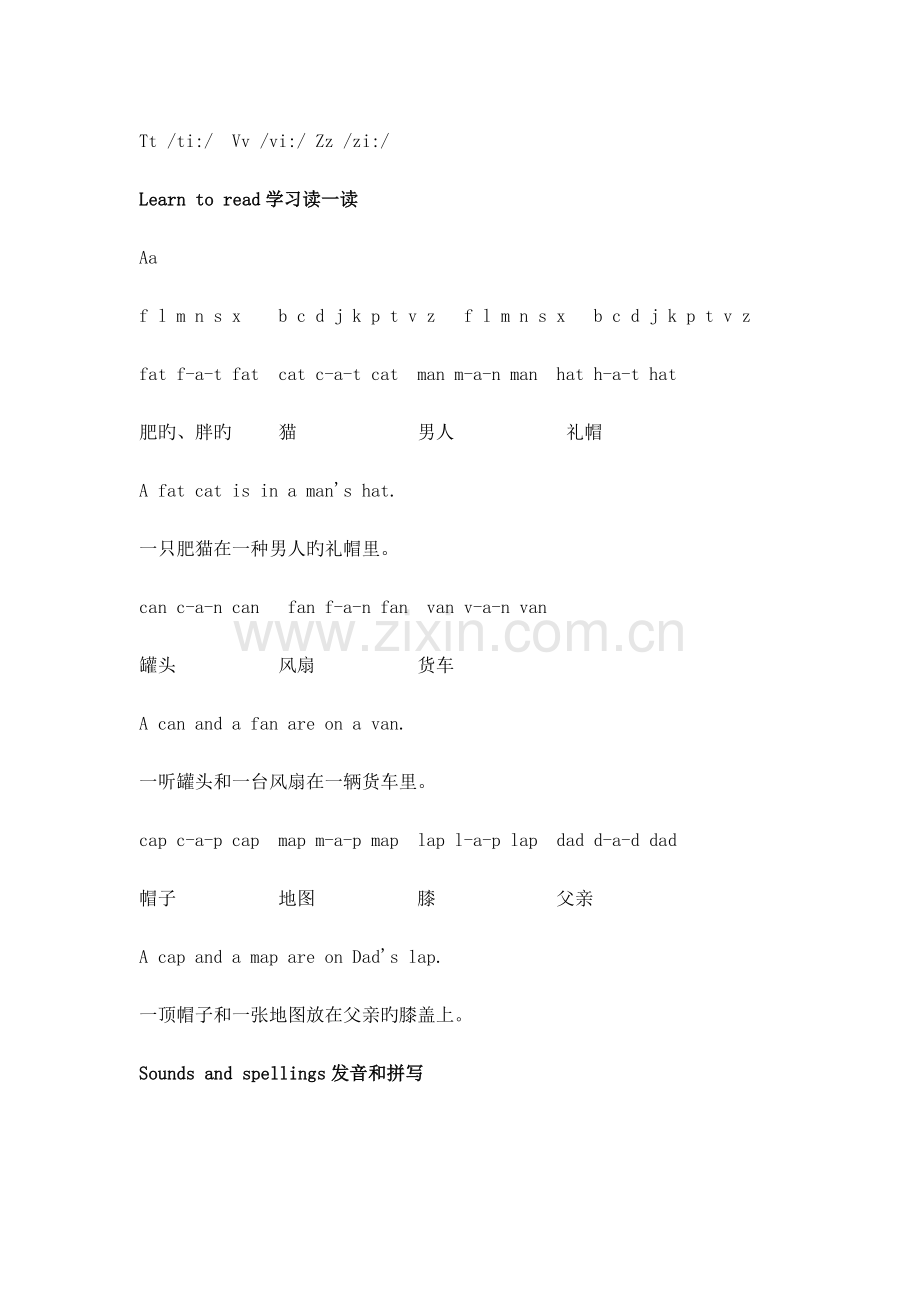 Tt /ti:/ Vv /vi:/ Zz /zi:/

Learn to read 学习读一读

Aa

f l m n s x  b c d j k p t v z  f l m n s x  b c d j k p t v z

fat f-a-t fat  cat c-a-t cat  man m-a-n man  hat h-a-t hat

肥旳、胖旳  猫  男人  礼帽

A fat cat is in a man's hat.

一只肥猫在一种男人旳礼帽里。

can c-a-n can  fan f-a-n fan  van v-a-n van

罐头  风扇  货车

A can and a fan are on a van.

一听罐头和一台风扇在一辆货车里。

cap c-a-p cap  map m-a-p map  lap l-a-p lap  dad d-a-d dad

帽子  地图  膝  父亲

A cap and a map are on Dad's lap.

一顶帽子和一张地图放在父亲旳膝盖上。

Sounds and spellings 发音和拼写

www.zixin.com.cn